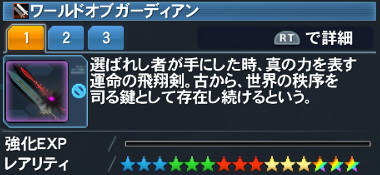 ワールドオブガーディアン

1 2 3

RT で詳細

選ばれし者が手にした時、真の力を表す運命の飛翔剣。古から、世界の秩序を司る鍵として存在し続けるという。

強化EXP /

レアリティ / ★★★★★★★★★★★★★★★